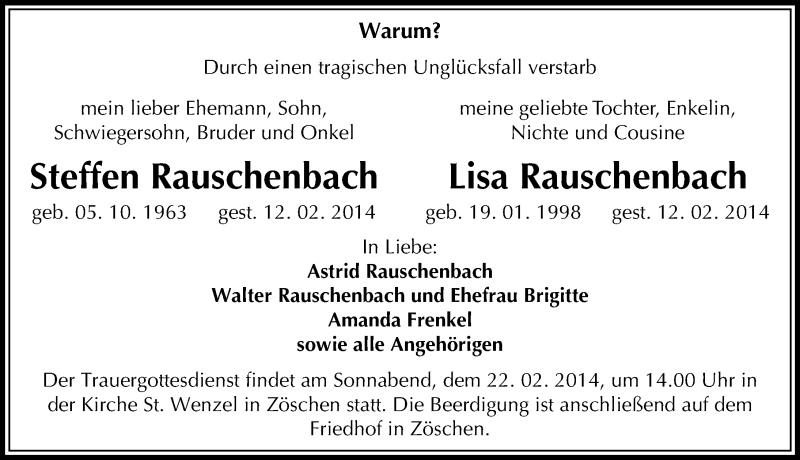 Warum?

Durch einen tragischen Unglücksfall verstarb

mein lieber Ehemann, Sohn,
Schwiegersohn, Bruder und Onkel

Steffen Rauschenbach

geb. 05. 10. 1963 gest. 12. 02. 2014

meine geliebte Tochter, Enkelin,
Nichte und Cousine

Lisa Rauschenbach

geb. 19. 01. 1998 gest. 12. 02. 2014

In Liebe:
Astrid Rauschenbach
Walter Rauschenbach und Ehefrau Brigitte
Amanda Frenkel
sowie alle Angehörigen

Der Trauergottesdienst findet am Sonnabend, dem 22. 02. 2014, um 14.00 Uhr in der Kirche St. Wenzel in Zöschen statt. Die Beerdigung ist anschließend auf dem Friedhof in Zöschen.